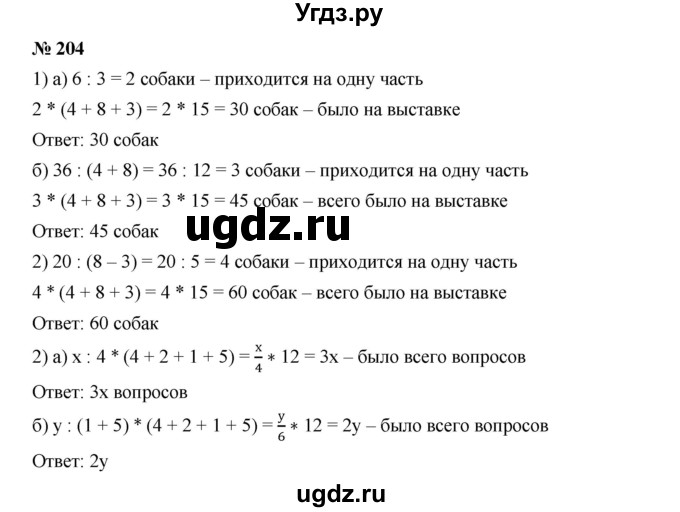 Угдз.ру

№ 204

1) а) 6 : 3 = 2 собаки – приходится на одну часть

2 * (4 + 8 + 3) = 2 * 15 = 30 собак – было на выставке

Ответ: 30 собак

б) 36 : (4 + 8) = 36 : 12 = 3 собаки – приходится на одну часть

3 * (4 + 8 + 3) = 3 * 15 = 45 собак – всего было на выставке

ugdz.ru

Ответ: 45 собак

2) 20 : (8 – 3) = 20 : 5 = 4 собаки – приходится на одну часть

4 * (4 + 8 + 3) = 4 * 15 = 60 собак – всего было на выставке

Ответ: 60 собак

2) а) x : 4 * (4 + 2 + 1 + 5) = $\frac{x}{4}$ * 12 = 3x – было всего вопросов

Ответ: 3x вопросов

б) y : (1 + 5) * (4 + 2 + 1 + 5) = $\frac{y}{6}$ * 12 = 2y – было всего вопросов

Ответ: 2y

ugdz.ru